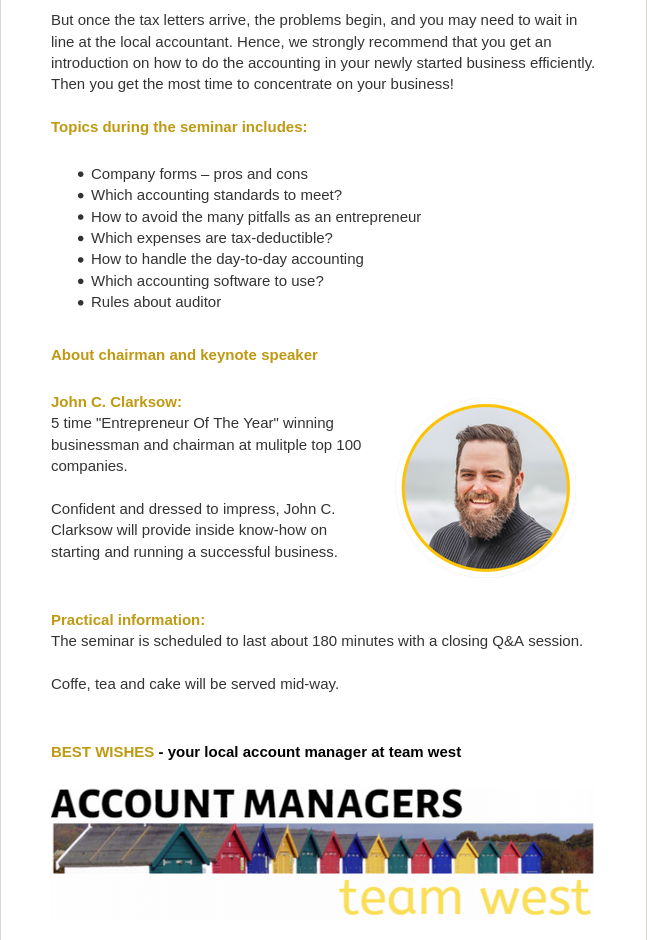 But once the tax letters arrive, the problems begin, and you may need to wait in line at the local accountant. Hence, we strongly recommend that you get an introduction on how to do the accounting in your newly started business efficiently. Then you get the most time to concentrate on your business!

Topics during the seminar includes:

- Company forms – pros and cons
- Which accounting standards to meet?
- How to avoid the many pitfalls as an entrepreneur
- Which expenses are tax-deductible?
- How to handle the day-to-day accounting
- Which accounting software to use?
- Rules about auditor

About chairman and keynote speaker

John C. Clarksow:
5 time "Entrepreneur Of The Year" winning businessman and chairman at mulitple top 100 companies.

Confident and dressed to impress, John C. Clarksow will provide inside know-how on starting and running a successful business.

Practical information:
The seminar is scheduled to last about 180 minutes with a closing Q&A session.

Coffe, tea and cake will be served mid-way.

BEST WISHES - your local account manager at team west

ACCOUNT MANAGERS
team west